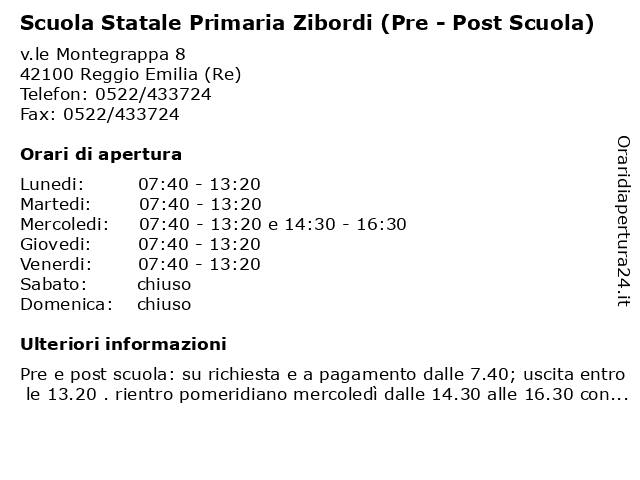 Scuola Statale Primaria Zibordi (Pre - Post Scuola)

v.le Montegrappa 8
42100 Reggio Emilia (Re)
Telefon: 0522/433724
Fax: 0522/433724

Orari di apertura

| | |
|---|---|
| Lunedi: | 07:40 - 13:20 |
| Martedi: | 07:40 - 13:20 |
| Mercoledi: | 07:40 - 13:20 e 14:30 - 16:30 |
| Giovedi: | 07:40 - 13:20 |
| Venerdi: | 07:40 - 13:20 |
| Sabato: | chiuso |
| Domenica: | chiuso |

Ulteriori informazioni

Pre e post scuola: su richiesta e a pagamento dalle 7.40; uscita entro le 13.20 . rientro pomeridiano mercoledì dalle 14.30 alle 16.30 con...

Oraridiapertura24.it